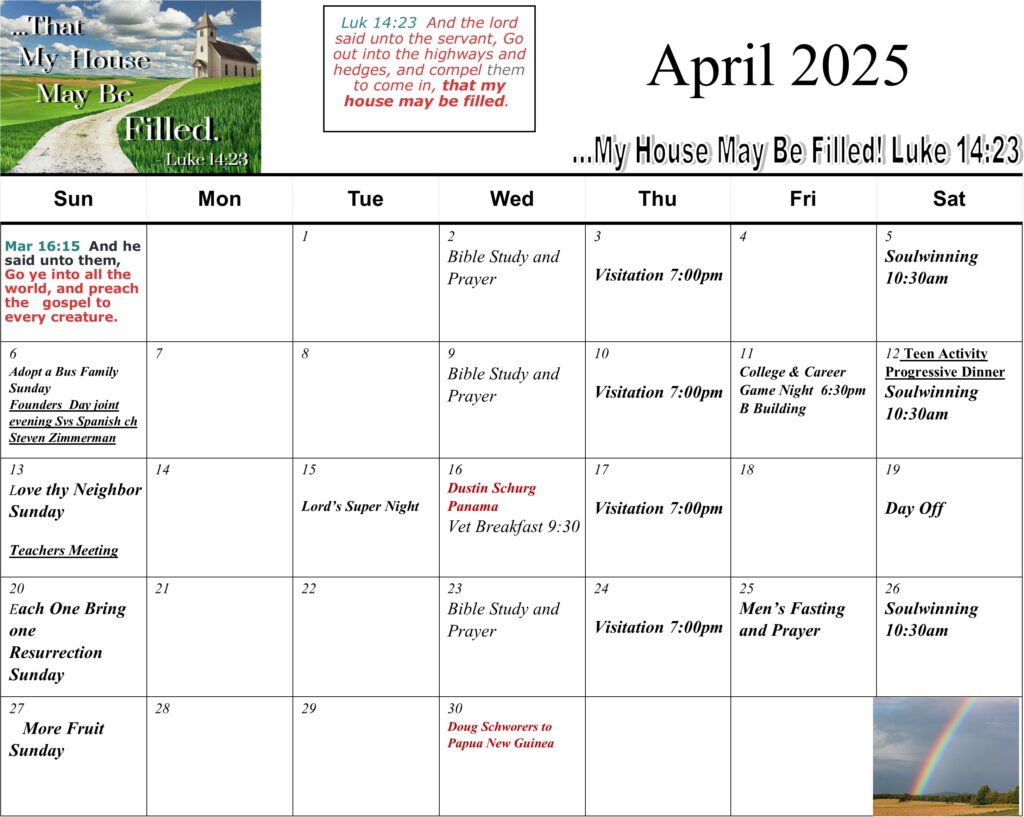 ...That My House May Be Filled. Luke 14:23

Luk 14:23 And the lord said unto the servant, Go out into the highways and hedges, and compel them to come in, that my house may be filled.

April 2025

...My House May Be Filled! Luke 14:23

| Sun | Mon | Tue | Wed | Thu | Fri | Sat |
|---|---|---|---|---|---|---|
| Mar 16:15 And he said unto them, Go ye into all the world, and preach the gospel to every creature. | | 1 | 2 Bible Study and Prayer | 3 Visitation 7:00pm | 4 | 5 Soulwinning 10:30am |
| 6 Adopt a Bus Family Sunday Founders Day joint evening Svs Spanish ch Steven Zimmerman | 7 | 8 | 9 Bible Study and Prayer | 10 Visitation 7:00pm | 11 College & Career Game Night 6:30pm B Building | 12 Teen Activity Progressive Dinner Soulwinning 10:30am |
| 13 Love thy Neighbor Sunday Teachers Meeting | 14 | 15 Lord's Super Night | 16 Dustin Schurg Panama Vet Breakfast 9:30 | 17 Visitation 7:00pm | 18 | 19 Day Off |
| 20 Each One Bring one Resurrection Sunday | 21 | 22 | 23 Bible Study and Prayer | 24 Visitation 7:00pm | 25 Men's Fasting and Prayer | 26 Soulwinning 10:30am |
| 27 More Fruit Sunday | 28 | 29 | 30 Doug Schworers to Papua New Guinea | | | |